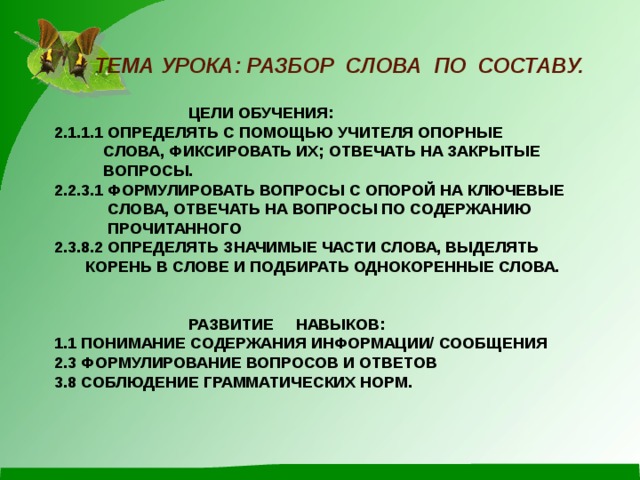 ТЕМА УРОКА: РАЗБОР СЛОВА ПО СОСТАВУ.

ЦЕЛИ ОБУЧЕНИЯ:
2.1.1.1 ОПРЕДЕЛЯТЬ С ПОМОЩЬЮ УЧИТЕЛЯ ОПОРНЫЕ СЛОВА, ФИКСИРОВАТЬ ИХ; ОТВЕЧАТЬ НА ЗАКРЫТЫЕ ВОПРОСЫ.
2.2.3.1 ФОРМУЛИРОВАТЬ ВОПРОСЫ С ОПОРОЙ НА КЛЮЧЕВЫЕ СЛОВА, ОТВЕЧАТЬ НА ВОПРОСЫ ПО СОДЕРЖАНИЮ ПРОЧИТАННОГО
2.3.8.2 ОПРЕДЕЛЯТЬ ЗНАЧИМЫЕ ЧАСТИ СЛОВА, ВЫДЕЛЯТЬ КОРЕНЬ В СЛОВЕ И ПОДБИРАТЬ ОДНОКОРЕННЫЕ СЛОВА.

РАЗВИТИЕ НАВЫКОВ:
1.1 ПОНИМАНИЕ СОДЕРЖАНИЯ ИНФОРМАЦИИ/ СООБЩЕНИЯ
2.3 ФОРМУЛИРОВАНИЕ ВОПРОСОВ И ОТВЕТОВ
3.8 СОБЛЮДЕНИЕ ГРАММАТИЧЕСКИХ НОРМ.